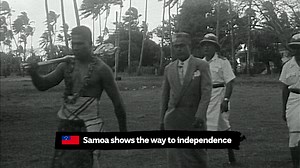 Samoa shows the way to independence